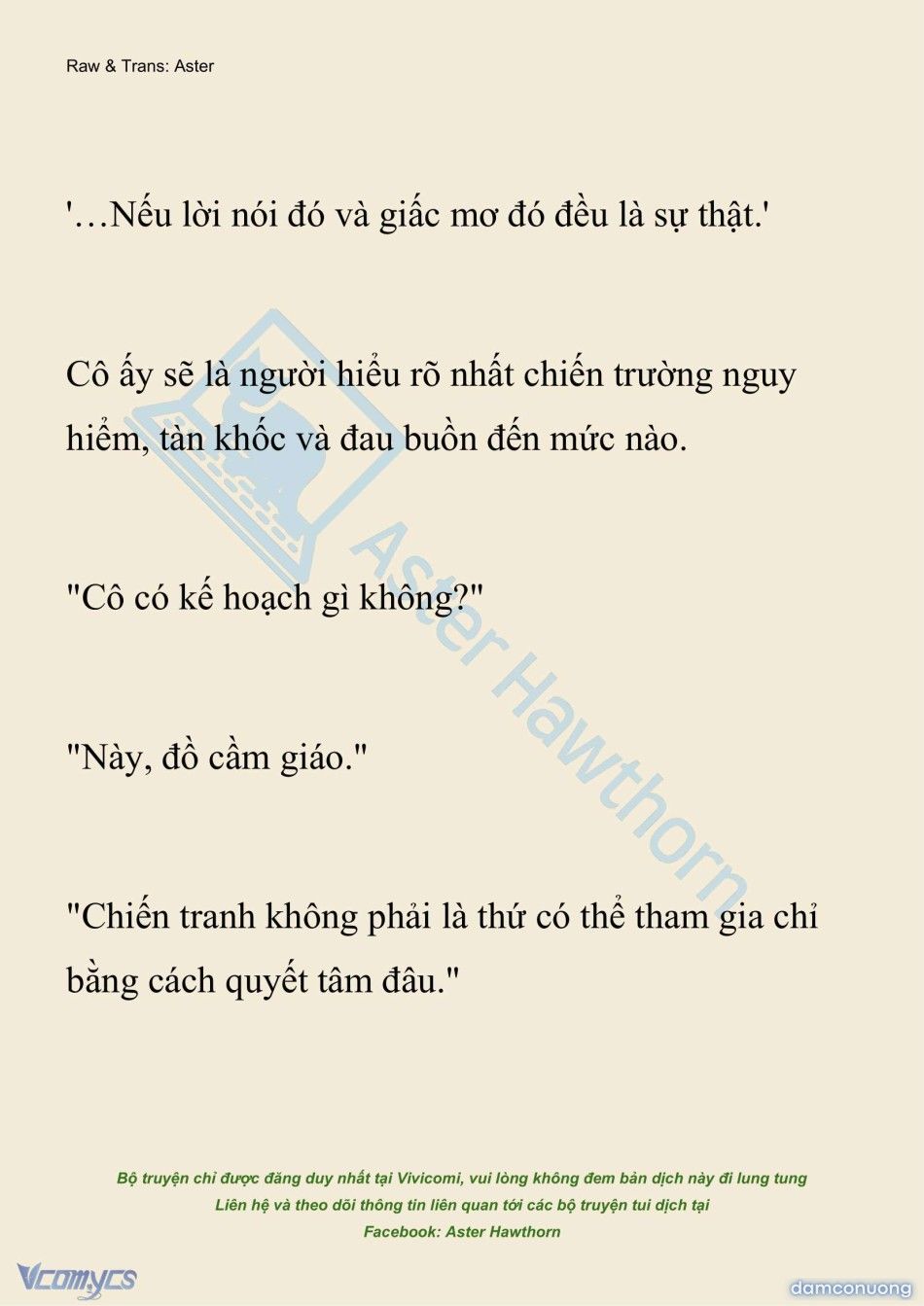 Raw & Trans: Aster

'…Nếu lời nói đó và giấc mơ đó đều là sự thật.'

Cô ấy sẽ là người hiểu rõ nhất chiến trường nguy hiểm, tàn khốc và đau buồn đến mức nào.

"Cô có kế hoạch gì không?"

"Này, đồ cầm giáo."

"Chiến tranh không phải là thứ có thể tham gia chỉ bằng cách quyết tâm đâu."

Aster Hawthorn

Bộ truyện chỉ được đăng duy nhất tại Vivicomi, vui lòng không đem bản dịch này đi lung tung
Liên hệ và theo dõi thông tin liên quan tới các bộ truyện tui dịch tại
Facebook: Aster Hawthorn

Vcomycs

damconuong